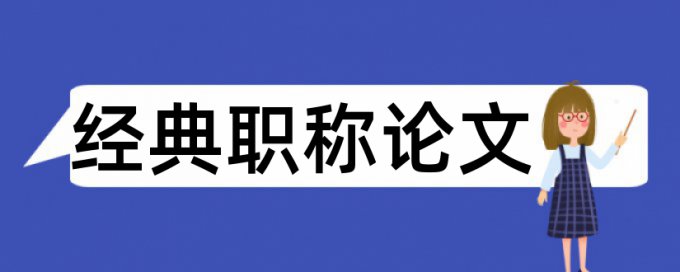 经典职称论文